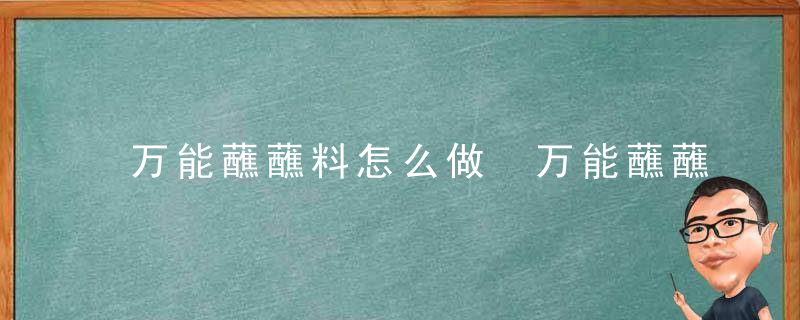 万能蘸蘸料怎么做　万能蘸蘸